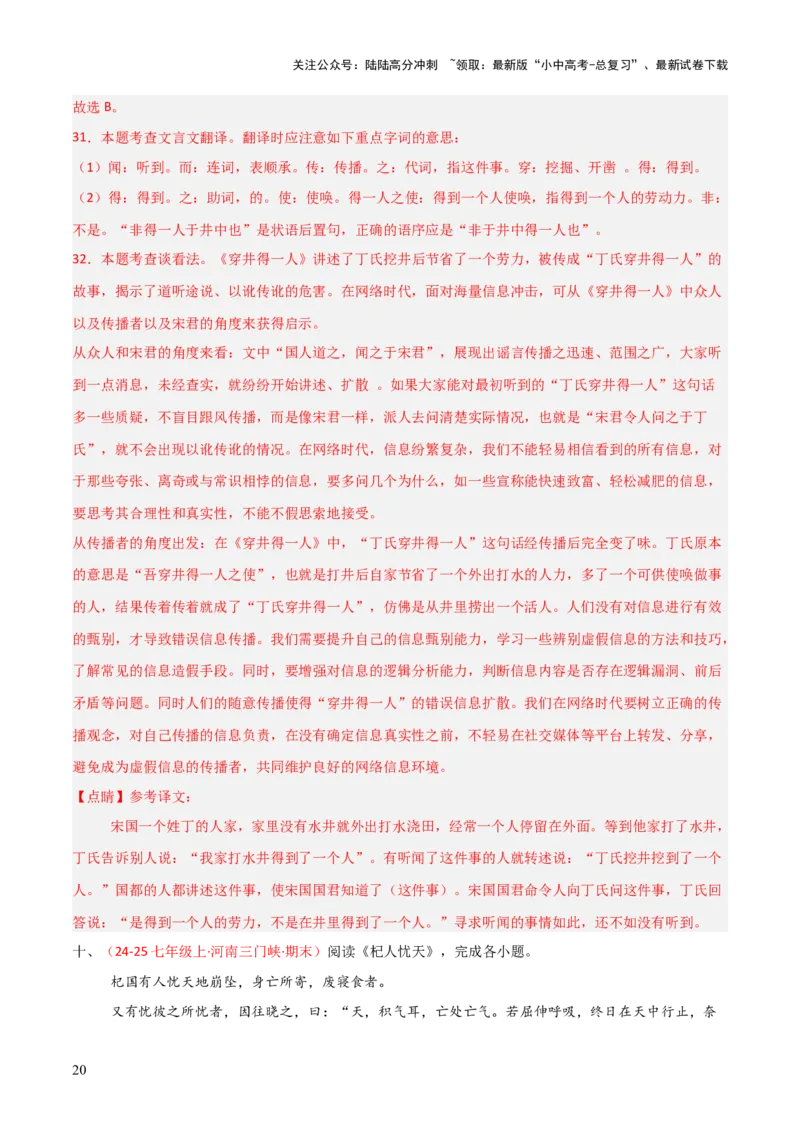 关注公众号：陆陆高分冲刺 ~领取：最新版“小中高考-总复习”、最新试卷下载

故选 B。

31．本题考查文言文翻译。翻译时应注意如下重点字词的意思：

（1）闻：听到。而：连词，表顺承。传：传播。之：代词，指这件事。穿：挖掘、开凿 。得：得到。

（2）得：得到。之：助词，的。使：使唤。得一人之使：得到一个人使唤，指得到一个人的劳动力。非：不是。“非得一人于井中也”是状语后置句，正确的语序应是“非于井中得一人也”。

32．本题考查谈看法。《穿井得一人》讲述了丁氏挖井后节省了一个劳力，被传成“丁氏穿井得一人”的故事，揭示了道听途说、以讹传讹的危害。在网络时代，面对海量信息冲击，可从《穿井得一人》中众人以及传播者以及宋君的角度来获得启示。

从众人和宋君的角度来看：文中“国人道之，闻之于宋君”，展现出谣言传播之迅速、范围之广，大家听到一点消息，未经查实，就纷纷开始讲述、扩散 。如果大家能对最初听到的“丁氏穿井得一人”这句话多一些质疑，不盲目跟风传播，而是像宋君一样，派人去问清楚实际情况，也就是“宋君令人问之于丁氏”，就不会出现以讹传讹的情况。在网络时代，信息纷繁复杂，我们不能轻易相信看到的所有信息，对于那些夸张、离奇或与常识相悖的信息，要多问几个为什么，如一些宣称能快速致富、轻松减肥的信息，要思考其合理性和真实性，不能不假思索地接受。

从传播者的角度出发：在《穿井得一人》中，“丁氏穿井得一人”这句话经传播后完全变了味。丁氏原本的意思是“吾穿井得一人之使”，也就是打井后自家节省了一个外出打水的人力，多了一个可供使唤做事的人，结果传着传着就成了“丁氏穿井得一人”，仿佛是从井里捞出一个活人。人们没有对信息进行有效的甄别，才导致错误信息传播。我们需要提升自己的信息甄别能力，学习一些辨别虚假信息的方法和技巧，了解常见的信息造假手段。同时，要增强对信息的逻辑分析能力，判断信息内容是否存在逻辑漏洞、前后矛盾等问题。同时人们的随意传播使得“穿井得一人”的错误信息扩散。我们在网络时代要树立正确的传播观念，对自己传播的信息负责，在没有确定信息真实性之前，不轻易在社交媒体等平台上转发、分享，避免成为虚假信息的传播者，共同维护良好的网络信息环境。

【点睛】参考译文：

宋国一个姓丁的人家，家里没有水井就外出打水浇田，经常一个人停留在外面。等到他家打了水井，丁氏告诉别人说：“我家打水井得到了一个人”。有听闻了这件事的人就转述说：“丁氏挖井挖到了一个人。”国都的人都讲述这件事，使宋国国君知道了（这件事）。宋国国君命令人向丁氏问这件事，丁氏回答说：“是得到一个人的劳力，不是在井里得到了一个人。”寻求听闻的事情如此，还不如没有听到。

十、（24-25 七年级上·河南三门峡·期末）阅读《杞人忧天》，完成各小题。

杞国有人忧天地崩坠，身亡所寄，废寝食者。

又有忧彼之所忧者，因往晓之，曰：“天，积气耳，亡处亡气。若屈伸呼吸，终日在天中行止，奈

20